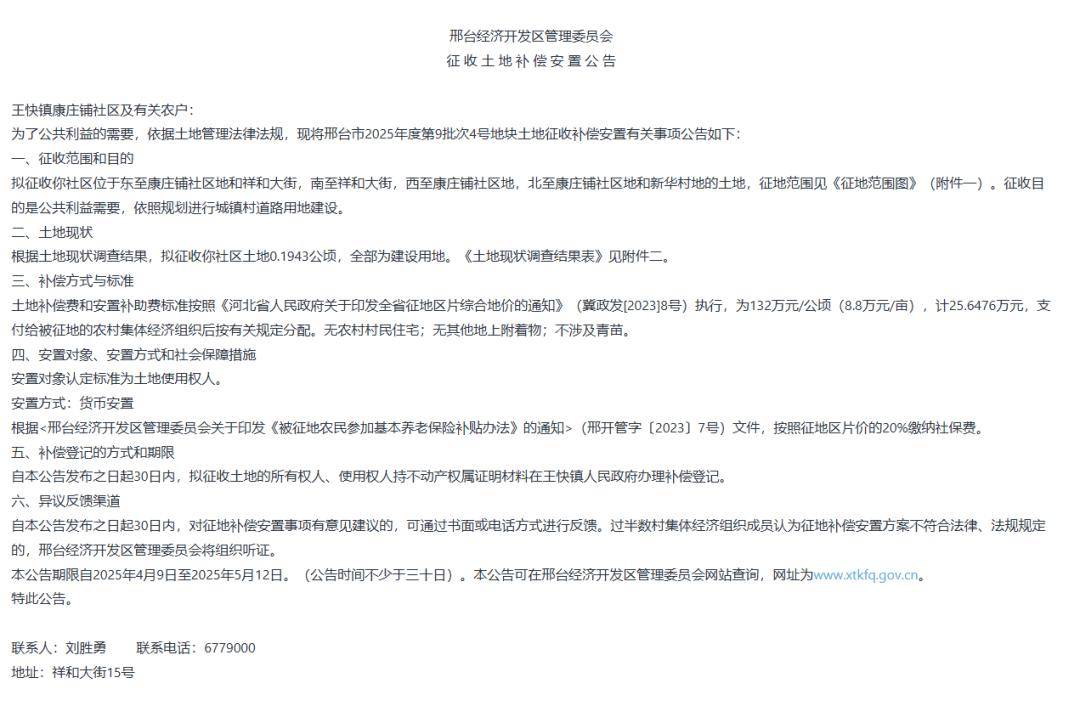 邢台经济开发区管理委员会
征收土地补偿安置公告

王快镇康庄铺社区及有关农户：
为了公共利益的需要，依据土地管理法律法规，现将邢台市2025年度第9批次4号地块土地征收补偿安置有关事项公告如下：
一、征收范围和目的
拟征收你社区位于东至康庄铺社区地和祥和大街，南至祥和大街，西至康庄铺社区地，北至康庄铺社区地和新华村地的土地，征地范围见《征地范围图》（附件一）。征收目的是公共利益需要，依照规划进行城镇村道路用地建设。
二、土地现状
根据土地现状调查结果，拟征收你社区土地0.1943公顷，全部为建设用地。《土地现状调查结果表》见附件二。
三、补偿方式与标准
土地补偿费和安置补助费标准按照《河北省人民政府关于印发全省征地区片综合地价的通知》（冀政发[2023]8号）执行，为132万元/公顷（8.8万元/亩），计25.6476万元，支付给被征地的农村集体经济组织后按有关规定分配。无农村村民住宅；无其他地上附着物；不涉及青苗。
四、安置对象、安置方式和社会保障措施
安置对象认定标准为土地使用权人。
安置方式：货币安置
根据<邢台经济开发区管理委员会关于印发《被征地农民参加基本养老保险补贴办法》的通知>（邢开管字〔2023〕7号）文件，按照征地区片价的20%缴纳社保费。
五、补偿登记的方式和期限
自本公告发布之日起30日内，拟征收土地的所有权人、使用权人持不动产权属证明材料在王快镇人民政府办理补偿登记。
六、异议反馈渠道
自本公告发布之日起30日内，对征地补偿安置事项有意见建议的，可通过书面或电话方式进行反馈。过半数村集体经济组织成员认为征地补偿安置方案不符合法律、法规规定的，邢台经济开发区管理委员会将组织听证。
本公告期限自2025年4月9日至2025年5月12日。（公告时间不少于三十日）。本公告可在邢台经济开发区管理委员会网站查询，网址为www.xtkfq.gov.cn。
特此公告。

联系人：刘胜勇　　联系电话：6779000
地址：祥和大街15号